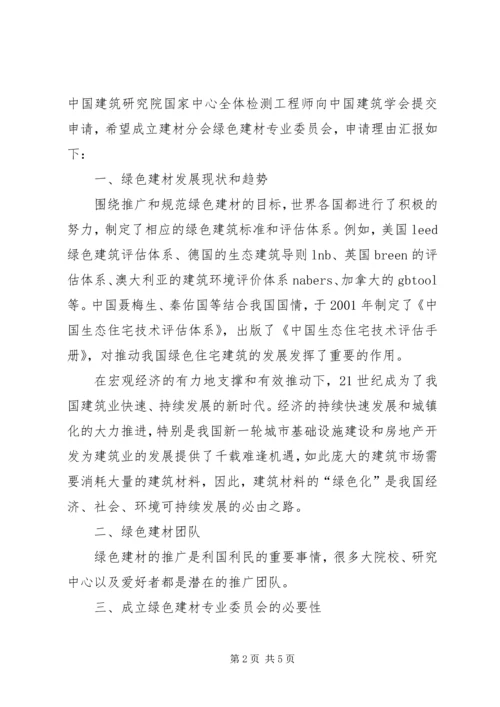 中国建筑研究院国家中心全体检测工程师向中国建筑学会提交申请，希望成立建材分会绿色建材专业委员会，申请理由汇报如下：

一、绿色建材发展现状和趋势

围绕推广和规范绿色建材的目标，世界各国都进行了积极的努力，制定了相应的绿色建筑标准和评估体系。例如，美国leed绿色建筑评估体系、德国的生态建筑导则lnb、英国breen的评估体系、澳大利亚的建筑环境评价体系nabers、加拿大的gbtool等。中国聂梅生、秦佑国等结合我国国情，于2001年制定了《中国生态住宅技术评估体系》，出版了《中国生态住宅技术评估手册》，对推动我国绿色住宅建筑的发展发挥了重要的作用。

在宏观经济的有力地支撑和有效推动下，21世纪成为了我国建筑业快速、持续发展的新时代。经济的持续快速发展和城镇化的大力推进，特别是我国新一轮城市基础设施建设和房地产开发为建筑业的发展提供了千载难逢机遇，如此庞大的建筑市场需要消耗大量的建筑材料，因此，建筑材料的“绿色化”是我国经济、社会、环境可持续发展的必由之路。

二、绿色建材团队

绿色建材的推广是利国利民的重要事情，很多大院校、研究中心以及爱好者都是潜在的推广团队。

三、成立绿色建材专业委员会的必要性

第2页 共5页